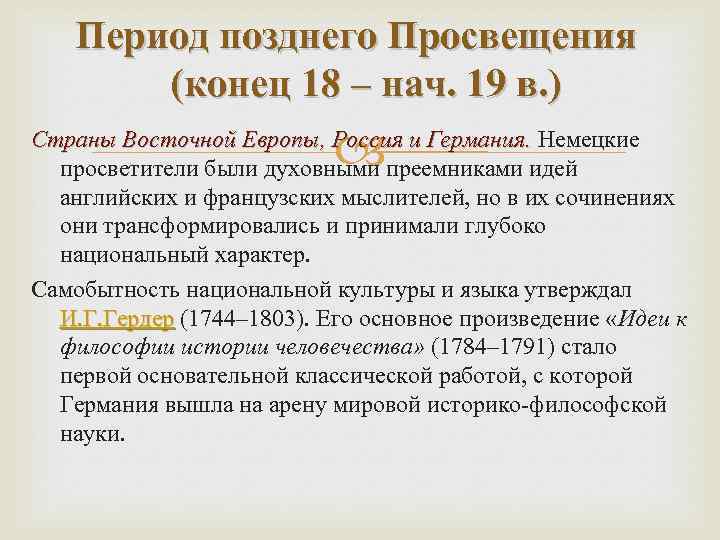 Период позднего Просвещения (конец 18 – нач. 19 в.)

Страны Восточной Европы, Россия и Германия. Немецкие просветители были духовными преемниками идей английских и французских мыслителей, но в их сочинениях они трансформировались и принимали глубоко национальный характер.

Самобытность национальной культуры и языка утверждал И.Г.Гердер (1744–1803). Его основное произведение «Идеи к философии истории человечества» (1784–1791) стало первой основательной классической работой, с которой Германия вышла на арену мировой историко-философской науки.